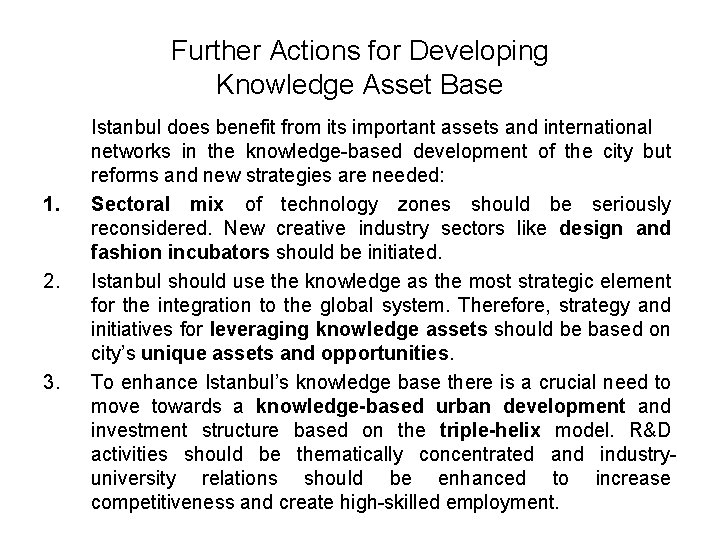 Further Actions for Developing
Knowledge Asset Base

Istanbul does benefit from its important assets and international networks in the knowledge-based development of the city but reforms and new strategies are needed:

1. Sectoral mix of technology zones should be seriously reconsidered. New creative industry sectors like design and fashion incubators should be initiated.

2. Istanbul should use the knowledge as the most strategic element for the integration to the global system. Therefore, strategy and initiatives for leveraging knowledge assets should be based on city's unique assets and opportunities.

3. To enhance Istanbul's knowledge base there is a crucial need to move towards a knowledge-based urban development and investment structure based on the triple-helix model. R&D activities should be thematically concentrated and industry-university relations should be enhanced to increase competitiveness and create high-skilled employment.